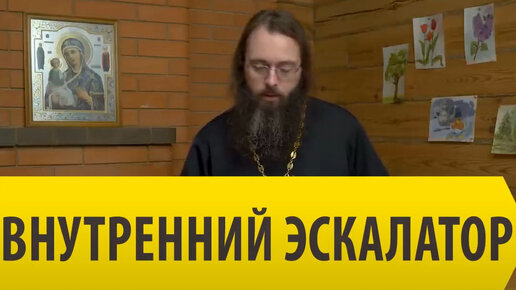 ВНУТРЕННИЙ ЭСКАЛАТОР